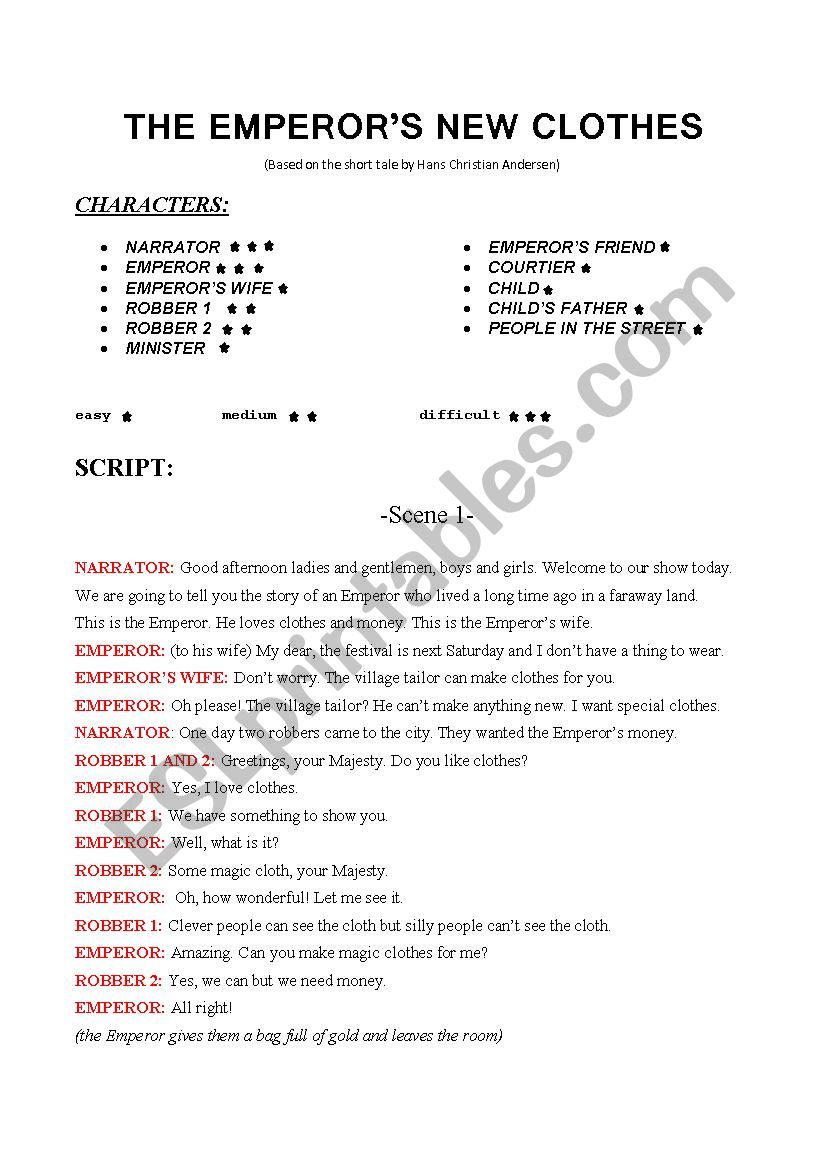 THE EMPEROR'S NEW CLOTHES

(Based on the short tale by Hans Christian Andersen)

CHARACTERS:

- NARRATOR
- EMPEROR
- EMPEROR'S WIFE
- ROBBER 1
- ROBBER 2
- MINISTER

- EMPEROR'S FRIEND
- COURTIER
- CHILD
- CHILD'S FATHER
- PEOPLE IN THE STREET

easy medium difficult

SCRIPT:

-Scene 1-

NARRATOR: Good afternoon ladies and gentlemen, boys and girls. Welcome to our show today. We are going to tell you the story of an Emperor who lived a long time ago in a faraway land. This is the Emperor. He loves clothes and money. This is the Emperor's wife.
EMPEROR: (to his wife) My dear, the festival is next Saturday and I don't have a thing to wear.
EMPEROR'S WIFE: Don't worry. The village tailor can make clothes for you.
EMPEROR: Oh please! The village tailor? He can't make anything new. I want special clothes.
NARRATOR: One day two robbers came to the city. They wanted the Emperor's money.
ROBBER 1 AND 2: Greetings, your Majesty. Do you like clothes?
EMPEROR: Yes, I love clothes.
ROBBER 1: We have something to show you.
EMPEROR: Well, what is it?
ROBBER 2: Some magic cloth, your Majesty.
EMPEROR: Oh, how wonderful! Let me see it.
ROBBER 1: Clever people can see the cloth but silly people can't see the cloth.
EMPEROR: Amazing. Can you make magic clothes for me?
ROBBER 2: Yes, we can but we need money.
EMPEROR: All right!
(the Emperor gives them a bag full of gold and leaves the room)

ESLprintables.com